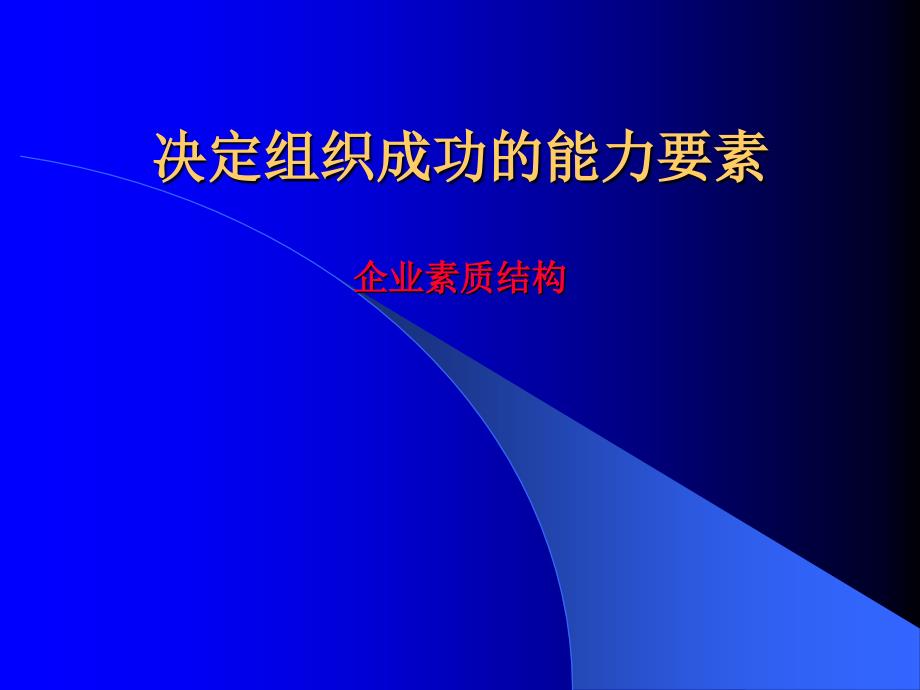 决定组织成功的能力要素

企业素质结构